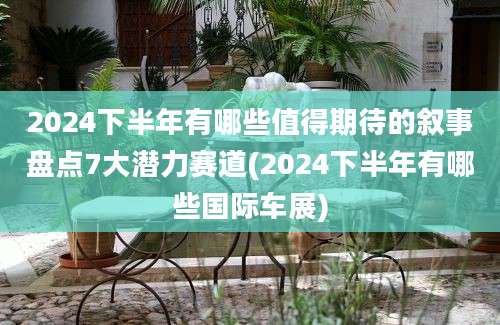 2024下半年有哪些值得期待的叙事盘点7大潜力赛道(2024下半年有哪些国际车展)